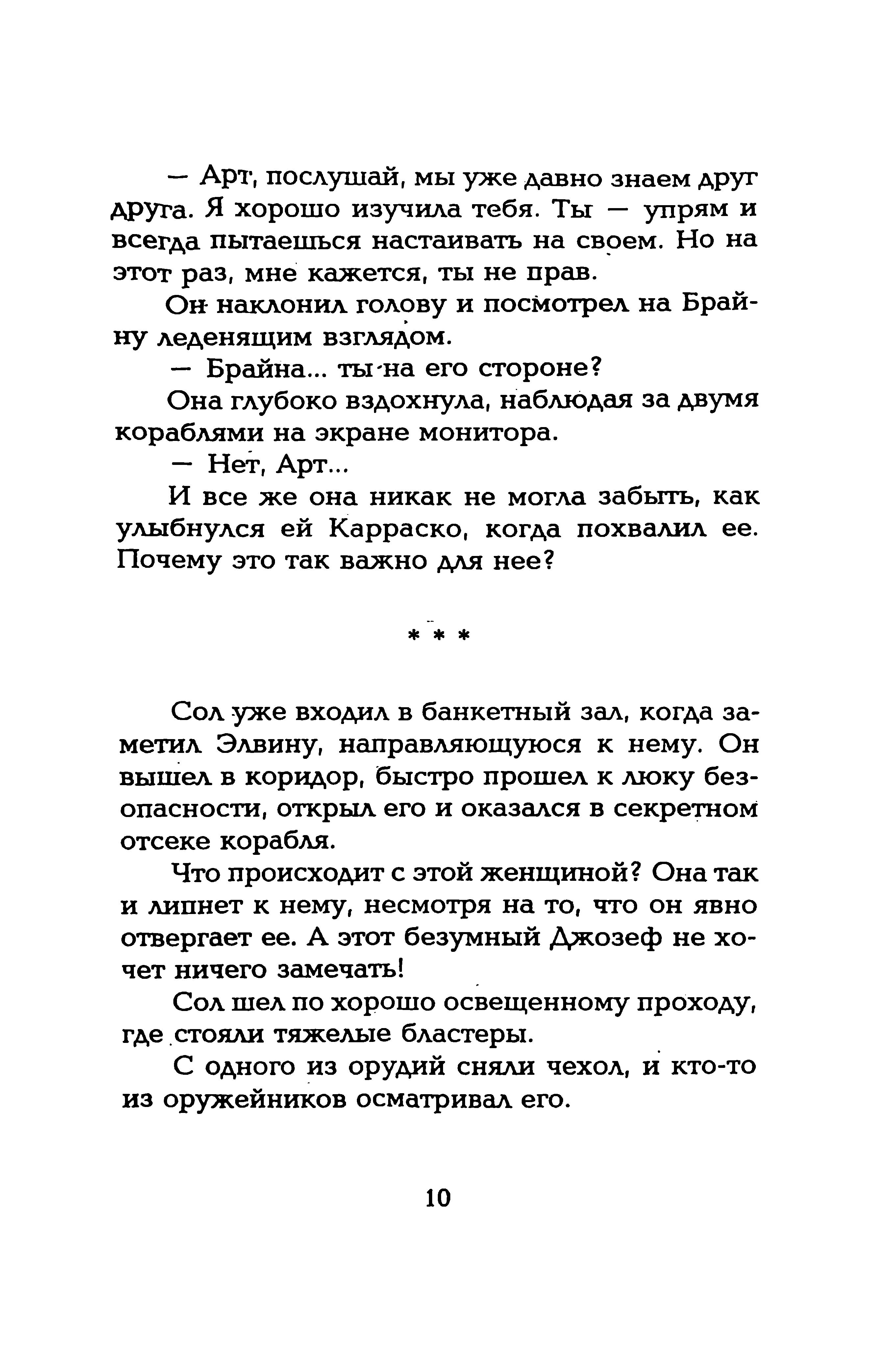 — Арт, послушай, мы уже давно знаем друг друга. Я хорошо изучила тебя. Ты — упрям и всегда пытаешься настаивать на своем. Но на этот раз, мне кажется, ты не прав.

Он наклонил голову и посмотрел на Брайну леденящим взглядом.

— Брайна... ты на его стороне?

Она глубоко вздохнула, наблюдая за двумя кораблями на экране монитора.

— Нет, Арт...

И все же она никак не могла забыть, как улыбнулся ей Карраско, когда похвалил ее. Почему это так важно для нее?

* * *

Сол уже входил в банкетный зал, когда заметил Элвину, направляющуюся к нему. Он вышел в коридор, быстро прошел к люку безопасности, открыл его и оказался в секретном отсеке корабля.

Что происходит с этой женщиной? Она так и липнет к нему, несмотря на то, что он явно отвергает ее. А этот безумный Джозеф не хочет ничего замечать!

Сол шел по хорошо освещенному проходу, где стояли тяжелые бластеры.

С одного из орудий сняли чехол, и кто-то из оружейников осматривал его.

10